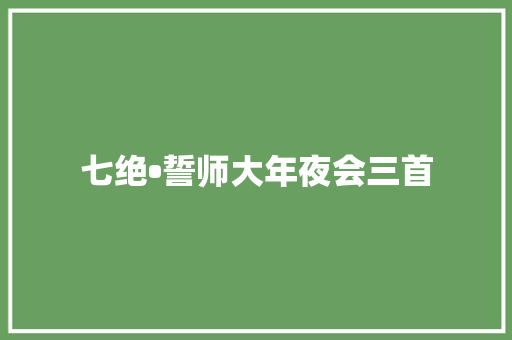 七绝•誓师大年夜会三首